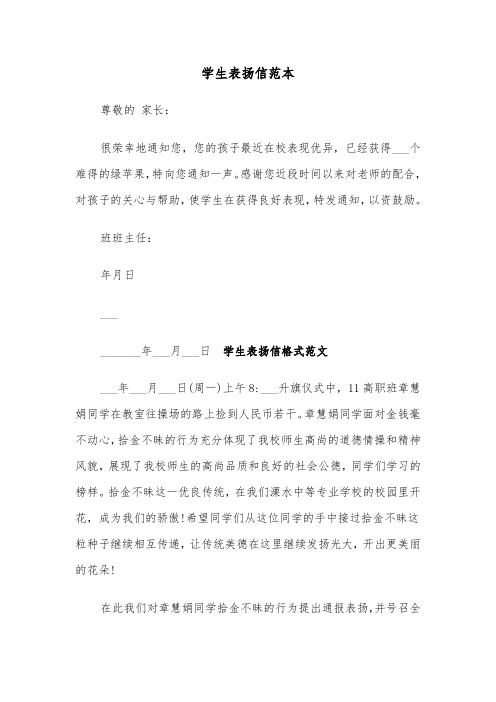 学生表扬信范本

尊敬的 家长：

很荣幸地通知您，您的孩子最近在校表现优异，已经获得___个难得的绿苹果，特向您通知一声。感谢您近段时间以来对老师的配合，对孩子的关心与帮助，使学生在获得良好表现，特发通知，以资鼓励。

班班主任：

年月日

___

_______年___月___日 学生表扬信格式范文

___年___月___日(周一)上午8:___升旗仪式中，11高职班章慧娟同学在教室往操场的路上捡到人民币若干。章慧娟同学面对金钱毫不动心，拾金不昧的行为充分体现了我校师生高尚的道德情操和精神风貌，展现了我校师生的高尚品质和良好的社会公德，同学们学习的榜样。拾金不昧这一优良传统，在我们溧水中等专业学校的校园里开花，成为我们的骄傲!希望同学们从这位同学的手中接过拾金不昧这粒种子继续相互传递，让传统美德在这里继续发扬光大，开出更美丽的花朵!

在此我们对章慧娟同学拾金不昧的行为提出通报表扬，并号召全